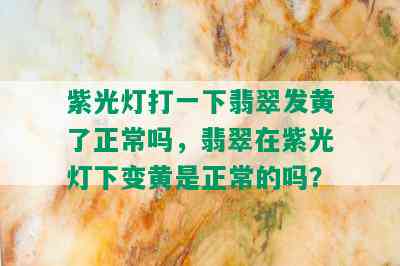 紫光灯打一下翡翠发黄了正常吗，翡翠在紫光灯下变黄是正常的吗?